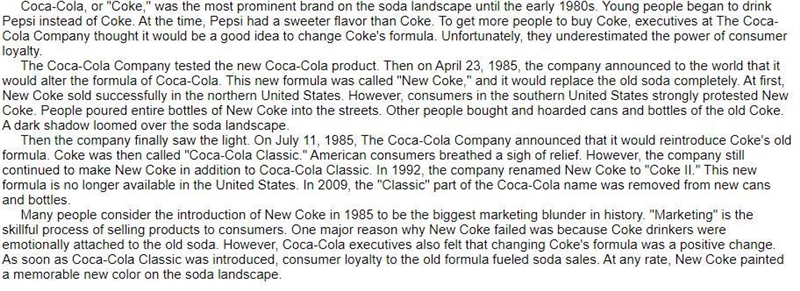 Coca-Cola, or "Coke," was the most prominent brand on the soda landscape until the early 1980s. Young people began to drink Pepsi instead of Coke. At the time, Pepsi had a sweeter flavor than Coke. To get more people to buy Coke, executives at The Coca-Cola Company thought it would be a good idea to change Coke's formula. Unfortunately, they underestimated the power of consumer loyalty.

The Coca-Cola Company tested the new Coca-Cola product. Then on April 23, 1985, the company announced to the world that it would alter the formula of Coca-Cola. This new formula was called "New Coke," and it would replace the old soda completely. At first, New Coke sold successfully in the northern United States. However, consumers in the southern United States strongly protested New Coke. People poured entire bottles of New Coke into the streets. Other people bought and hoarded cans and bottles of the old Coke. A dark shadow loomed over the soda landscape.

Then the company finally saw the light. On July 11, 1985, The Coca-Cola Company announced that it would reintroduce Coke's old formula. Coke was then called "Coca-Cola Classic." American consumers breathed a sigh of relief. However, the company still continued to make New Coke in addition to Coca-Cola Classic. In 1992, the company renamed New Coke to "Coke II." This new formula is no longer available in the United States. In 2009, the "Classic" part of the Coca-Cola name was removed from new cans and bottles.

Many people consider the introduction of New Coke in 1985 to be the biggest marketing blunder in history. "Marketing" is the skillful process of selling products to consumers. One major reason why New Coke failed was because Coke drinkers were emotionally attached to the old soda. However, Coca-Cola executives also felt that changing Coke's formula was a positive change. As soon as Coca-Cola Classic was introduced, consumer loyalty to the old formula fueled soda sales. At any rate, New Coke painted a memorable new color on the soda landscape.